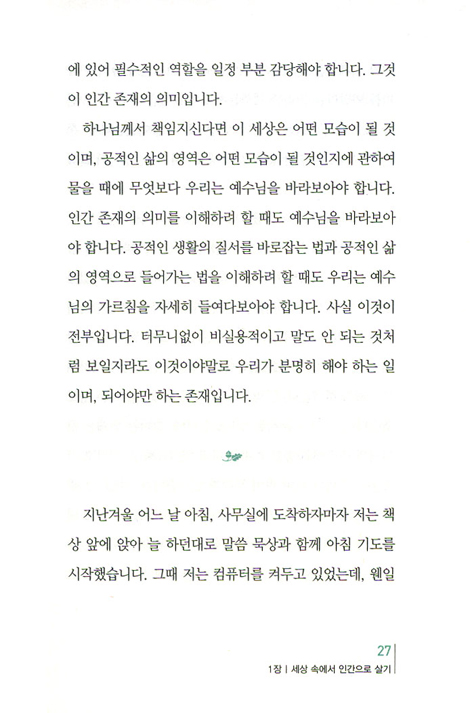 에 있어 필수적인 역할을 일정 부분 감당해야 합니다. 그것이 인간 존재의 의미입니다.

하나님께서 책임지신다면 이 세상은 어떤 모습이 될 것이며, 공적인 삶의 영역은 어떤 모습이 될 것인지에 관하여 물을 때에 무엇보다 우리는 예수님을 바라보아야 합니다. 인간 존재의 의미를 이해하려 할 때도 예수님을 바라보아야 합니다. 공적인 생활의 질서를 바로잡는 법과 공적인 삶의 영역으로 들어가는 법을 이해하려 할 때도 우리는 예수님의 가르침을 자세히 들여다보아야 합니다. 사실 이것이 전부입니다. 터무니없이 비실용적이고 말도 안 되는 것처럼 보일지라도 이것이야말로 우리가 분명히 해야 하는 일이며, 되어야만 하는 존재입니다.

지난겨울 어느 날 아침, 사무실에 도착하자마자 저는 책상 앞에 앉아 늘 하던대로 말씀 묵상과 함께 아침 기도를 시작했습니다. 그때 저는 컴퓨터를 켜두고 있었는데, 웬일

27
1장 | 세상 속에서 인간으로 살기